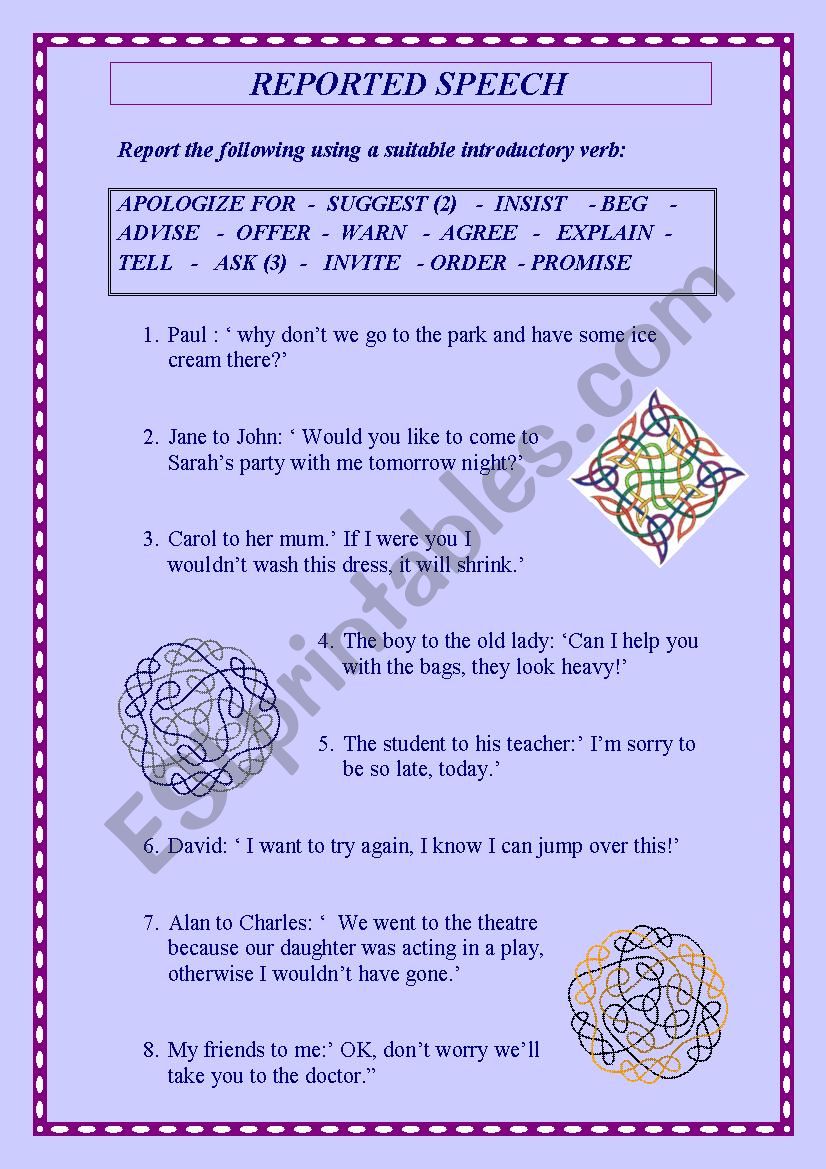 REPORTED SPEECH

Report the following using a suitable introductory verb:

APOLOGIZE FOR - SUGGEST (2) - INSIST - BEG - ADVISE - OFFER - WARN - AGREE - EXPLAIN - TELL - ASK (3) - INVITE - ORDER - PROMISE

1. Paul : ‘ why don’t we go to the park and have some ice cream there?’

2. Jane to John: ‘ Would you like to come to Sarah’s party with me tomorrow night?’

3. Carol to her mum.’ If I were you I wouldn’t wash this dress, it will shrink.’

4. The boy to the old lady: ‘Can I help you with the bags, they look heavy!’

5. The student to his teacher:’ I’m sorry to be so late, today.’

6. David: ‘ I want to try again, I know I can jump over this!’

7. Alan to Charles: ‘ We went to the theatre because our daughter was acting in a play, otherwise I wouldn’t have gone.’

8. My friends to me:’ OK, don’t worry we’ll take you to the doctor.”

ESLprintables.com